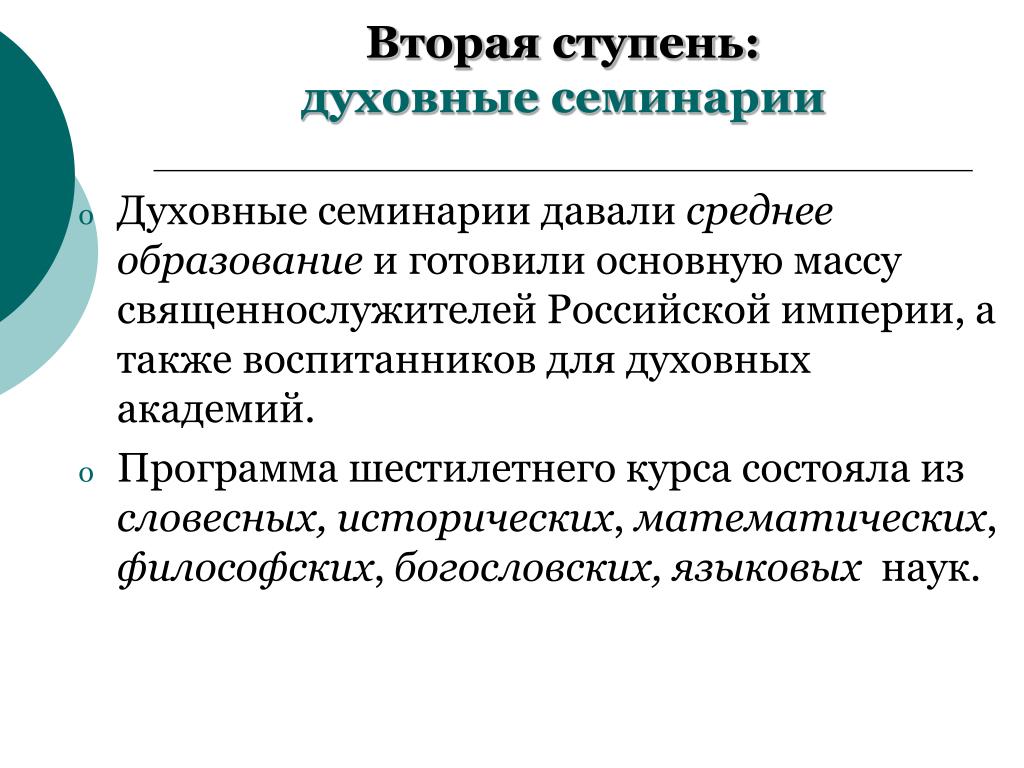 Вторая ступень:
духовные семинарии

o Духовные семинарии давали среднее образование и готовили основную массу священнослужителей Российской империи, а также воспитанников для духовных академий.

o Программа шестилетнего курса состояла из словесных, исторических, математических, философских, богословских, языковых наук.